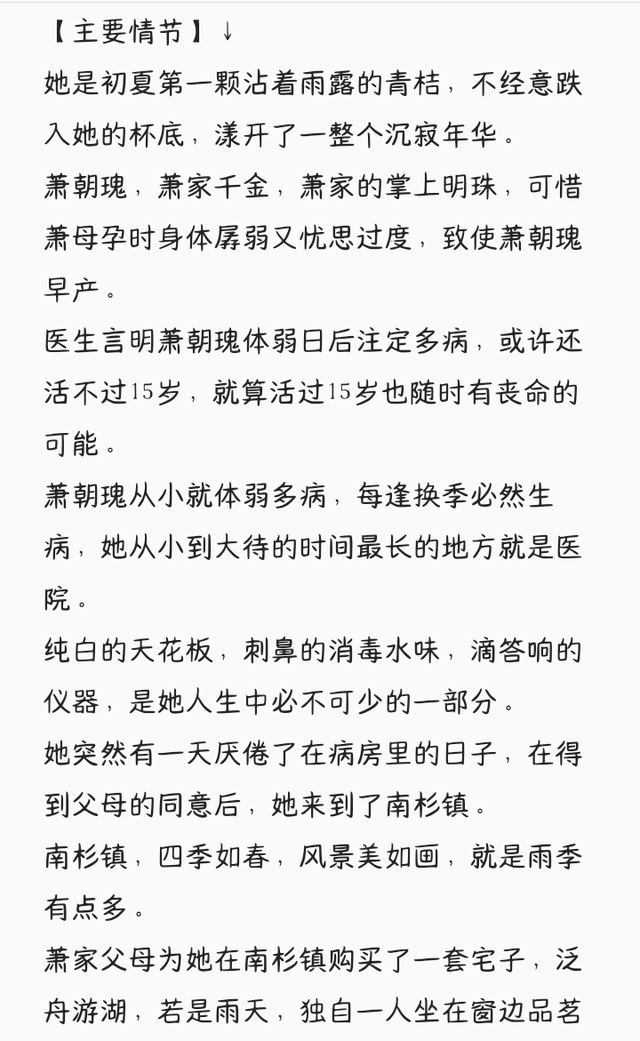 【主要情节】↓

她是初夏第一颗沾着雨露的青桔，不经意跌入她的杯底，漾开了一整个沉寂年华。

萧朝瑰，萧家千金，萧家的掌上明珠，可惜萧母孕时身体孱弱又忧思过度，致使萧朝瑰早产。

医生言明萧朝瑰体弱日后注定多病，或许还活不过15岁，就算活过15岁也随时有丧命的可能。

萧朝瑰从小就体弱多病，每逢换季必然生病，她从小到大待的时间最长的地方就是医院。

纯白的天花板，刺鼻的消毒水味，滴答响的仪器，是她人生中必不可少的一部分。

她突然有一天厌倦了在病房里的日子，在得到父母的同意后，她来到了南杉镇。

南杉镇，四季如春，风景美如画，就是雨季有点多。

萧家父母为她在南杉镇购买了一套宅子，泛舟游湖，若是雨天，独自一人坐在窗边品茗